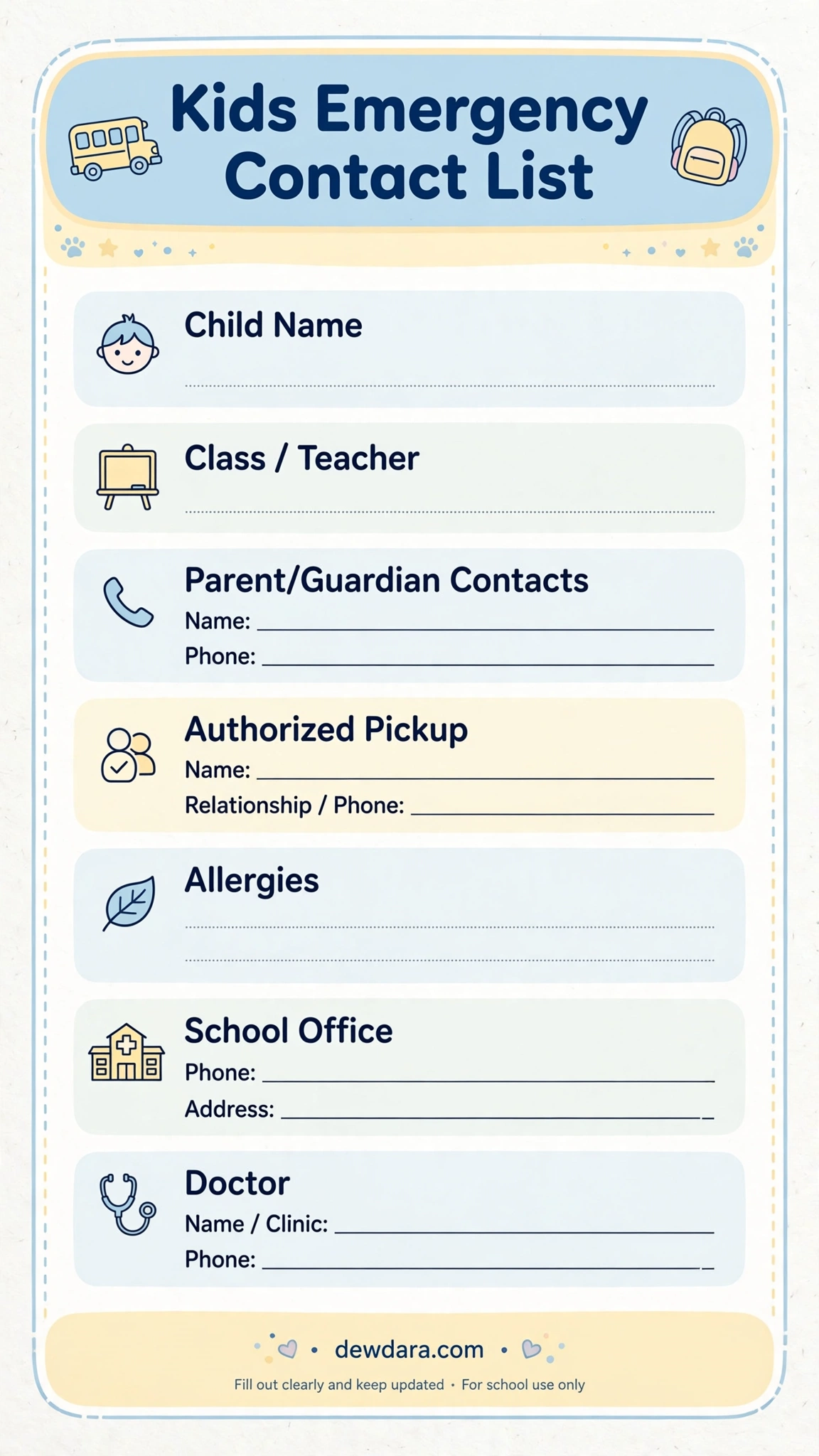 Kids Emergency Contact List

Child Name

____

Class / Teacher

____

Parent/Guardian Contacts
Name: ____
Phone: ____

Authorized Pickup
Name: ____
Relationship / Phone: ____

Allergies

____

____

School Office
Phone: ____
Address: ____

Doctor
Name / Clinic: ____
Phone: ____

• dewdara.com •

Fill out clearly and keep updated • For school use only